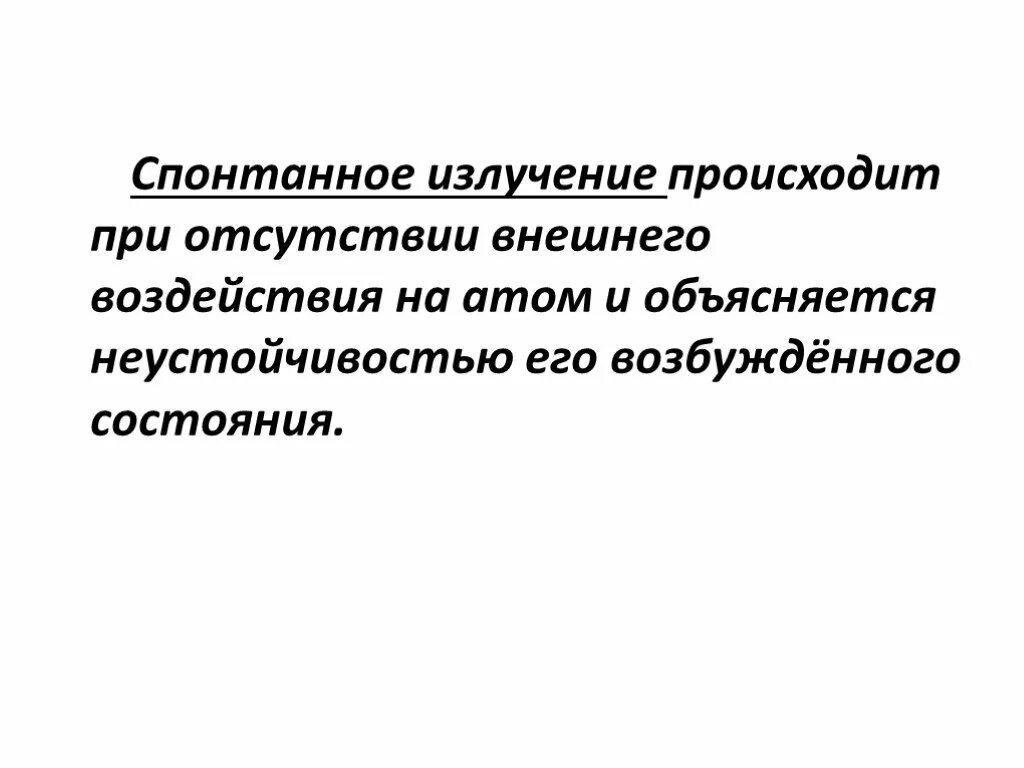 Спонтанное излучение происходит при отсутствии внешнего воздействия на атом и объясняется неустойчивостью его возбуждённого состояния.